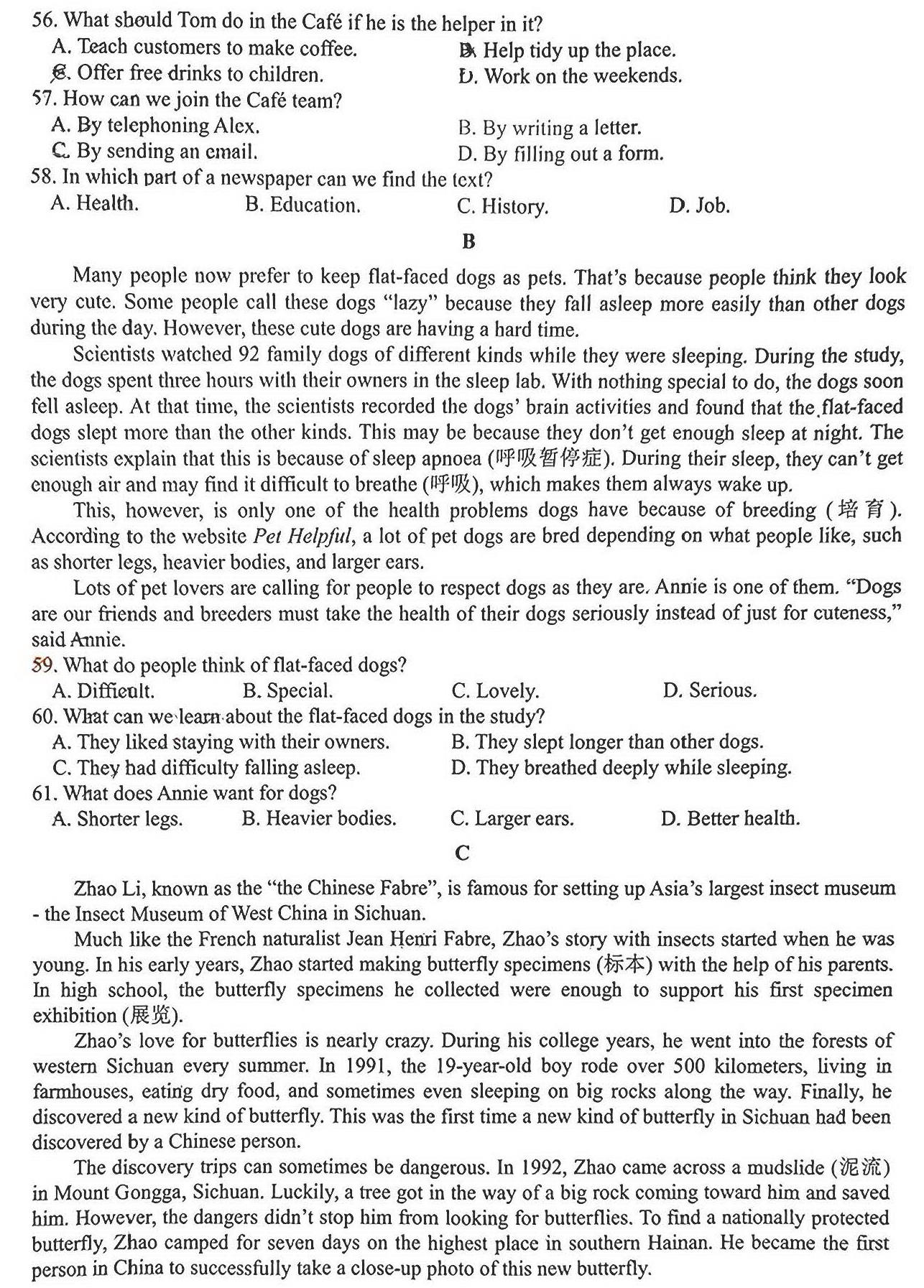 56. What should Tom do in the Café if he is the helper in it?
A. Teach customers to make coffee.
B. Help tidy up the place.
C. Offer free drinks to children.
D. Work on the weekends.
57. How can we join the Café team?
A. By telephoning Alex.
B. By writing a letter.
C. By sending an email.
D. By filling out a form.
58. In which part of a newspaper can we find the text?
A. Health.
B. Education.
C. History.
D. Job.

B

Many people now prefer to keep flat-faced dogs as pets. That's because people think they look very cute. Some people call these dogs "lazy" because they fall asleep more easily than other dogs during the day. However, these cute dogs are having a hard time.

Scientists watched 92 family dogs of different kinds while they were sleeping. During the study, the dogs spent three hours with their owners in the sleep lab. With nothing special to do, the dogs soon fell asleep. At that time, the scientists recorded the dogs' brain activities and found that the flat-faced dogs slept more than the other kinds. This may be because they don't get enough sleep at night. The scientists explain that this is because of sleep apnoea (呼吸暂停症). During their sleep, they can't get enough air and may find it difficult to breathe (呼吸), which makes them always wake up.

This, however, is only one of the health problems dogs have because of breeding (培育). According to the website Pet Helpful, a lot of pet dogs are bred depending on what people like, such as shorter legs, heavier bodies, and larger ears.

Lots of pet lovers are calling for people to respect dogs as they are. Annie is one of them. "Dogs are our friends and breeders must take the health of their dogs seriously instead of just for cuteness," said Annie.

59. What do people think of flat-faced dogs?
A. Difficult.
B. Special.
C. Lovely.
D. Serious.
60. What can we learn about the flat-faced dogs in the study?
A. They liked staying with their owners.
B. They slept longer than other dogs.
C. They had difficulty falling asleep.
D. They breathed deeply while sleeping.
61. What does Annie want for dogs?
A. Shorter legs.
B. Heavier bodies.
C. Larger ears.
D. Better health.

C

Zhao Li, known as the "the Chinese Fabre", is famous for setting up Asia's largest insect museum - the Insect Museum of West China in Sichuan.

Much like the French naturalist Jean Henri Fabre, Zhao's story with insects started when he was young. In his early years, Zhao started making butterfly specimens (标本) with the help of his parents. In high school, the butterfly specimens he collected were enough to support his first specimen exhibition (展览).

Zhao's love for butterflies is nearly crazy. During his college years, he went into the forests of western Sichuan every summer. In 1991, the 19-year-old boy rode over 500 kilometers, living in farmhouses, eating dry food, and sometimes even sleeping on big rocks along the way. Finally, he discovered a new kind of butterfly. This was the first time a new kind of butterfly in Sichuan had been discovered by a Chinese person.

The discovery trips can sometimes be dangerous. In 1992, Zhao came across a mudslide (泥流) in Mount Gongga, Sichuan. Luckily, a tree got in the way of a big rock coming toward him and saved him. However, the dangers didn't stop him from looking for butterflies. To find a nationally protected butterfly, Zhao camped for seven days on the highest place in southern Hainan. He became the first person in China to successfully take a close-up photo of this new butterfly.